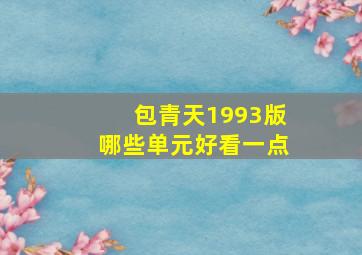 包青天1993版
哪些单元好看一点